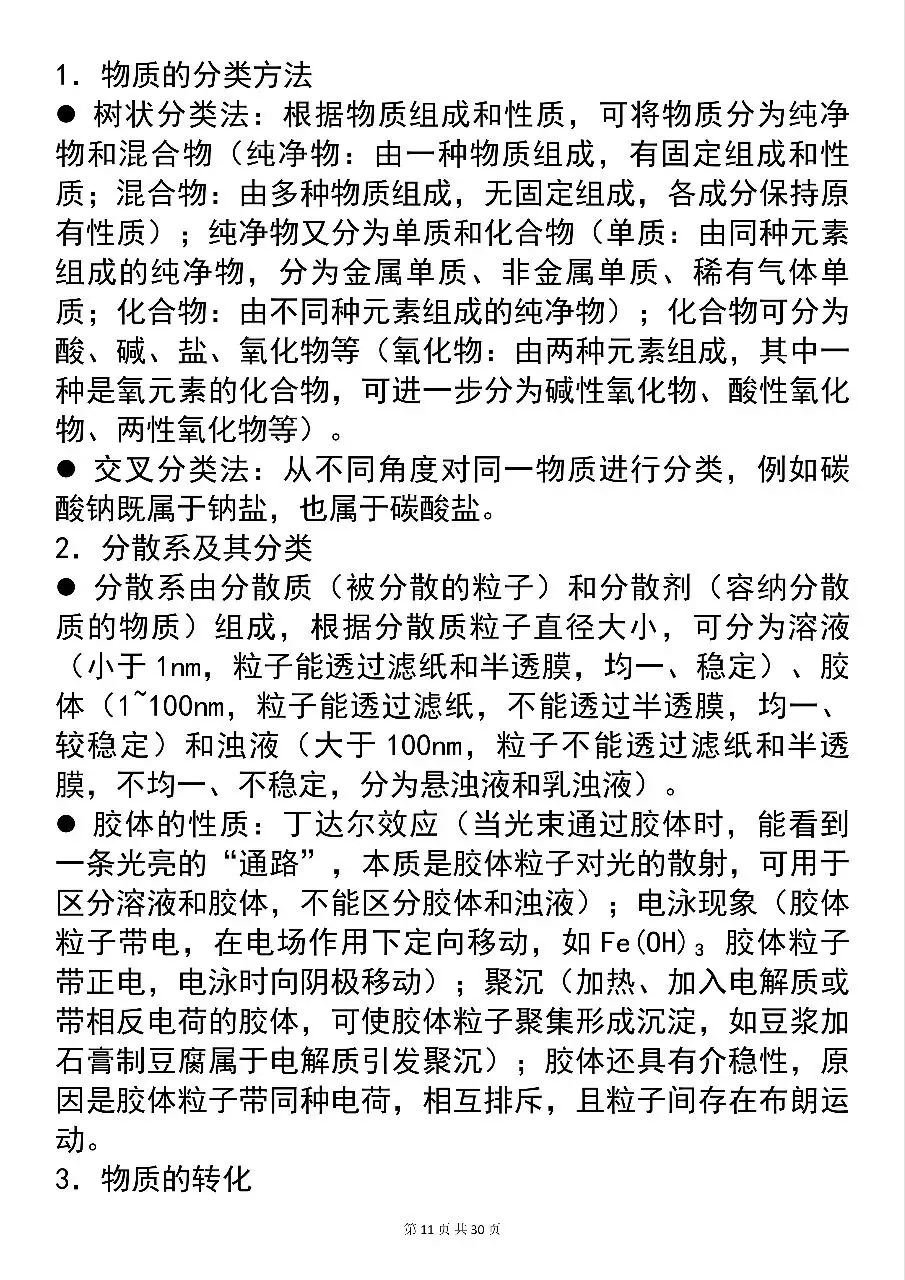 1．物质的分类方法

● 树状分类法：根据物质组成和性质，可将物质分为纯净物和混合物（纯净物：由一种物质组成，有固定组成和性质；混合物：由多种物质组成，无固定组成，各成分保持原有性质）；纯净物又分为单质和化合物（单质：由同种元素组成的纯净物，分为金属单质、非金属单质、稀有气体单质；化合物：由不同种元素组成的纯净物）；化合物可分为酸、碱、盐、氧化物等（氧化物：由两种元素组成，其中一种是氧元素的化合物，可进一步分为碱性氧化物、酸性氧化物、两性氧化物等）。

● 交叉分类法：从不同角度对同一物质进行分类，例如碳酸钠既属于钠盐，也属于碳酸盐。

2．分散系及其分类

● 分散系由分散质（被分散的粒子）和分散剂（容纳分散质的物质）组成，根据分散质粒子直径大小，可分为溶液（小于 1nm，粒子能透过滤纸和半透膜，均一、稳定）、胶体（1~100nm，粒子能透过滤纸，不能透过半透膜，均一、较稳定）和浊液（大于 100nm，粒子不能透过滤纸和半透膜，不均一、不稳定，分为悬浊液和乳浊液）。

● 胶体的性质：丁达尔效应（当光束通过胶体时，能看到一条光亮的“通路”，本质是胶体粒子对光的散射，可用于区分溶液和胶体，不能区分胶体和浊液）；电泳现象（胶体粒子带电，在电场作用下定向移动，如 $Fe(OH)_3$ 胶体粒子带正电，电泳时向阴极移动）；聚沉（加热、加入电解质或带相反电荷的胶体，可使胶体粒子聚集形成沉淀，如豆浆加石膏制豆腐属于电解质引发聚沉）；胶体还具有介稳性，原因是胶体粒子带同种电荷，相互排斥，且粒子间存在布朗运动。

3．物质的转化

第 11 页 共 30 页